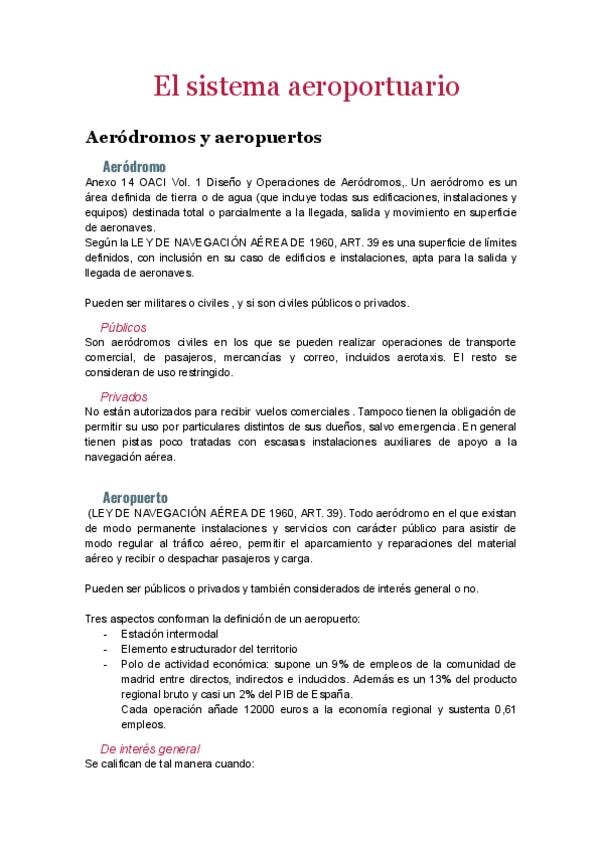 El sistema aeroportuario

Aeródromos y aeropuertos

Aeródromo

Anexo 14 OACI Vol. 1 Diseño y Operaciones de Aeródromos,. Un aeródromo es un área definida de tierra o de agua (que incluye todas sus edificaciones, instalaciones y equipos) destinada total o parcialmente a la llegada, salida y movimiento en superficie de aeronaves.
Según la LEY DE NAVEGACIÓN AÉREA DE 1960, ART. 39 es una superficie de límites definidos, con inclusión en su caso de edificios e instalaciones, apta para la salida y llegada de aeronaves.

Pueden ser militares o civiles , y si son civiles públicos o privados.

Públicos

Son aeródromos civiles en los que se pueden realizar operaciones de transporte comercial, de pasajeros, mercancías y correo, incluidos aerotaxis. El resto se consideran de uso restringido.

Privados

No están autorizados para recibir vuelos comerciales . Tampoco tienen la obligación de permitir su uso por particulares distintos de sus dueños, salvo emergencia. En general tienen pistas poco tratadas con escasas instalaciones auxiliares de apoyo a la navegación aérea.

Aeropuerto

(LEY DE NAVEGACIÓN AÉREA DE 1960, ART. 39). Todo aeródromo en el que existan de modo permanente instalaciones y servicios con carácter público para asistir de modo regular al tráfico aéreo, permitir el aparcamiento y reparaciones del material aéreo y recibir o despachar pasajeros y carga.

Pueden ser públicos o privados y también considerados de interés general o no.

Tres aspectos conforman la definición de un aeropuerto:
- Estación intermodal
- Elemento estructurador del territorio
- Polo de actividad económica: supone un 9% de empleos de la comunidad de madrid entre directos, indirectos e inducidos. Además es un 13% del producto regional bruto y casi un 2% del PIB de España.
Cada operación añade 12000 euros a la economía regional y sustenta 0,61 empleos.

De interés general

Se califican de tal manera cuando: